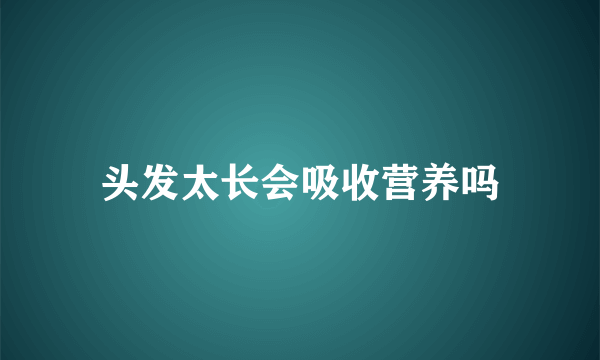 头发太长会吸收营养吗